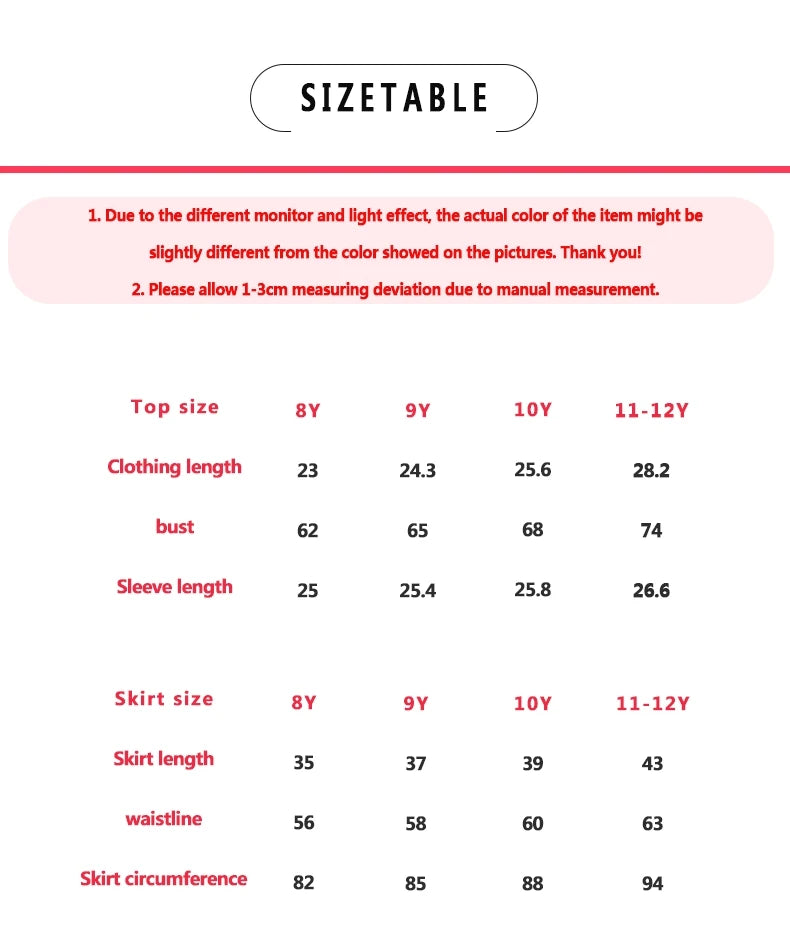 SIZETABLE

1. Due to the different monitor and light effect, the actual color of the item might be slightly different from the color showed on the pictures. Thank you!

2. Please allow 1-3cm measuring deviation due to manual measurement.

| Top size | 8Y | 9Y | 10Y | 11-12Y |
|---|---|---|---|---|
| Clothing length | 23 | 24.3 | 25.6 | 28.2 |
| bust | 62 | 65 | 68 | 74 |
| Sleeve length | 25 | 25.4 | 25.8 | 26.6 |

| Skirt size | 8Y | 9Y | 10Y | 11-12Y |
|---|---|---|---|---|
| Skirt length | 35 | 37 | 39 | 43 |
| waistline | 56 | 58 | 60 | 63 |
| Skirt circumference | 82 | 85 | 88 | 94 |